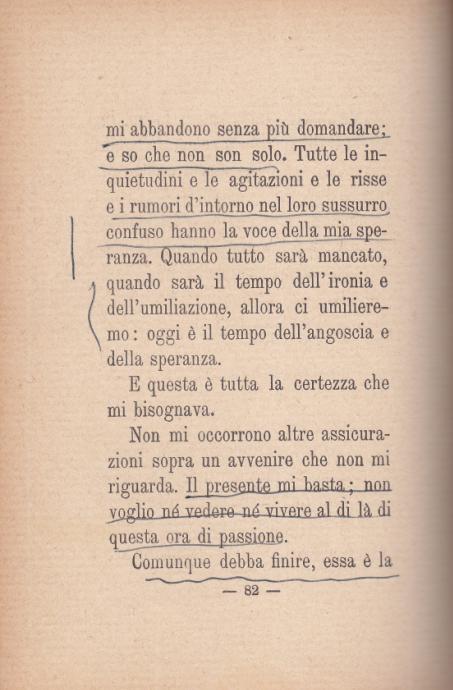 mi abbandono senza più domandare; e so che non son solo. Tutte le inquietudini e le agitazioni e le risse e i rumori d'intorno nel loro sussurro confuso hanno la voce della mia speranza. Quando tutto sarà mancato, quando sarà il tempo dell'ironia e dell'umiliazione, allora ci umilieremo: oggi è il tempo dell'angoscia e della speranza.

E questa è tutta la certezza che mi bisognava.

Non mi occorrono altre assicurazioni sopra un avvenire che non mi riguarda. Il presente mi basta; non voglio né vedere né vivere al di là di questa ora di passione.

Comunque debba finire, essa è la

— 82 —